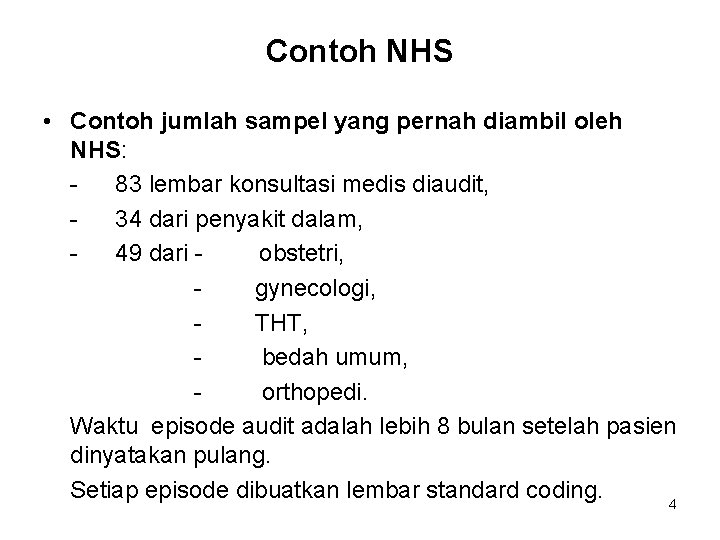 Contoh NHS

• Contoh jumlah sampel yang pernah diambil oleh NHS:
- 83 lembar konsultasi medis diaudit,
- 34 dari penyakit dalam,
- 49 dari - obstetri,
- gynecologi,
- THT,
- bedah umum,
- orthopedi.

Waktu episode audit adalah lebih 8 bulan setelah pasien dinyatakan pulang.

Setiap episode dibuatkan lembar standard coding.

4